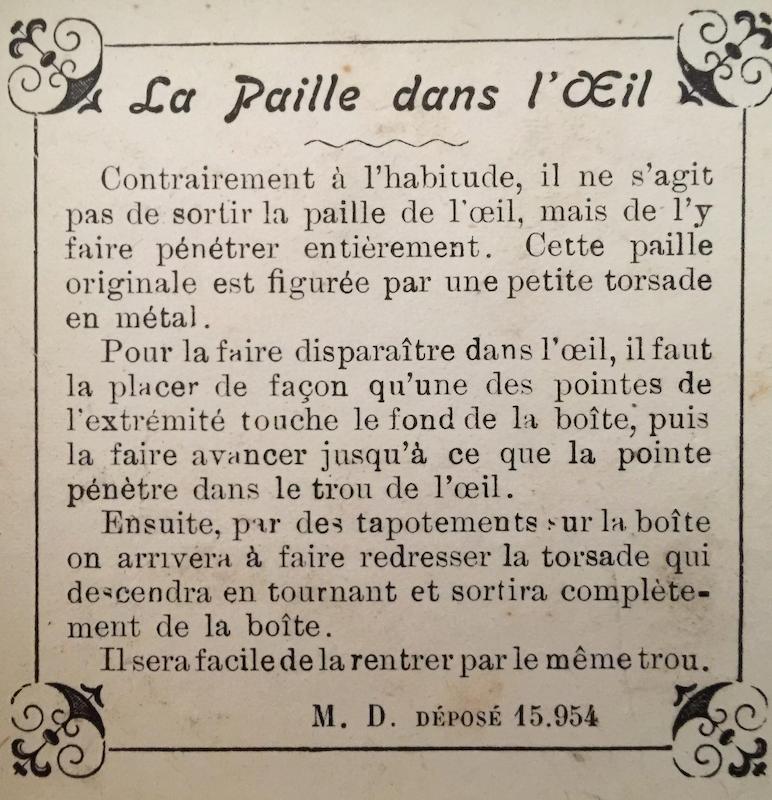 La Paille dans l'Œil

Contrairement à l'habitude, il ne s'agit pas de sortir la paille de l'œil, mais de l'y faire pénétrer entièrement. Cette paille originale est figurée par une petite torsade en métal.

Pour la faire disparaître dans l'œil, il faut la placer de façon qu'une des pointes de l'extrémité touche le fond de la boîte, puis la faire avancer jusqu'à ce que la pointe pénètre dans le trou de l'œil.

Ensuite, par des tapotements sur la boîte on arrivera à faire redresser la torsade qui descendra en tournant et sortira complètement de la boîte.

Il sera facile de la rentrer par le même trou.

M. D. DÉPOSÉ 15.954